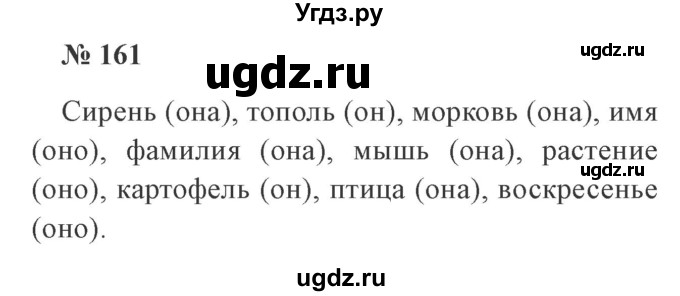 Угдз.ру

№ 161

ugdz.ru

ugdz.ru

Сирень (она), тополь (он), морковь (она), имя (оно), фамилия (она), мышь (она), растение (оно), картофель (он), птица (она), воскресенье (оно).

ugdz.ru

ugdz.ru